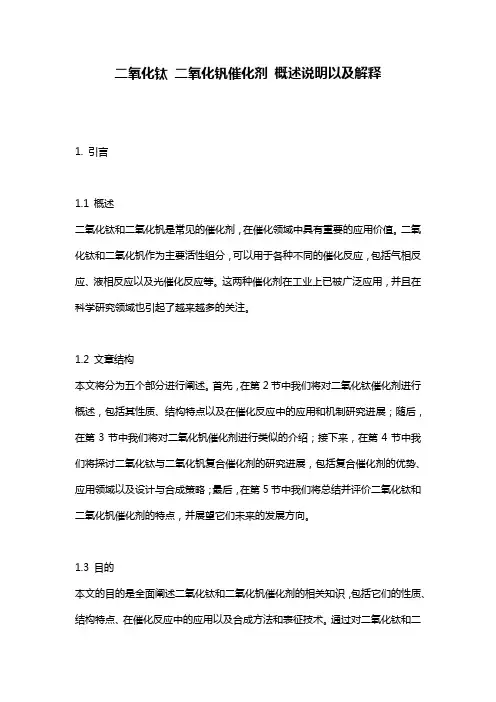 二氧化钛 二氧化钒催化剂 概述说明以及解释

1. 引言

1.1 概述
二氧化钛和二氧化钒是常见的催化剂，在催化领域中具有重要的应用价值。二氧化钛和二氧化钒作为主要活性组分，可以用于各种不同的催化反应，包括气相反应、液相反应以及光催化反应等。这两种催化剂在工业上已被广泛应用，并且在科学研究领域也引起了越来越多的关注。

1.2 文章结构
本文将分为五个部分进行阐述。首先，在第 2 节中我们将对二氧化钛催化剂进行概述，包括其性质、结构特点以及在催化反应中的应用和机制研究进展；随后，在第 3 节中我们将对二氧化钒催化剂进行类似的介绍；接下来，在第 4 节中我们将探讨二氧化钛与二氧化钒复合催化剂的研究进展，包括复合催化剂的优势、应用领域以及设计与合成策略；最后，在第 5 节中我们将总结并评价二氧化钛和二氧化钒催化剂的特点，并展望它们未来的发展方向。

1.3 目的
本文的目的是全面阐述二氧化钛和二氧化钒催化剂的相关知识，包括它们的性质、结构特点、在催化反应中的应用以及合成方法和表征技术。通过对二氧化钛和二